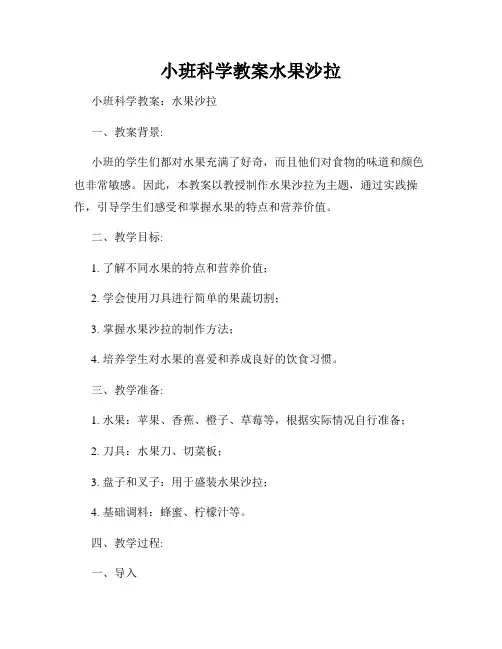 小班科学教案水果沙拉

小班科学教案：水果沙拉

一、教案背景:

小班的学生们都对水果充满了好奇，而且他们对食物的味道和颜色也非常敏感。因此，本教案以教授制作水果沙拉为主题，通过实践操作，引导学生们感受和掌握水果的特点和营养价值。

二、教学目标:

1. 了解不同水果的特点和营养价值；

2. 学会使用刀具进行简单的果蔬切割；

3. 掌握水果沙拉的制作方法；

4. 培养学生对水果的喜爱和养成良好的饮食习惯。

三、教学准备:

1. 水果：苹果、香蕉、橙子、草莓等，根据实际情况自行准备；

2. 刀具：水果刀、切菜板；

3. 盘子和叉子：用于盛装水果沙拉；

4. 基础调料：蜂蜜、柠檬汁等。

四、教学过程:

一、导入